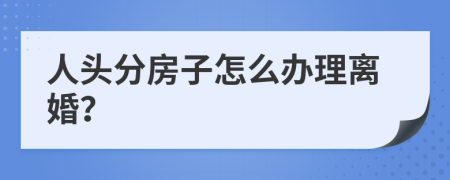 人头分房子怎么办理离婚?